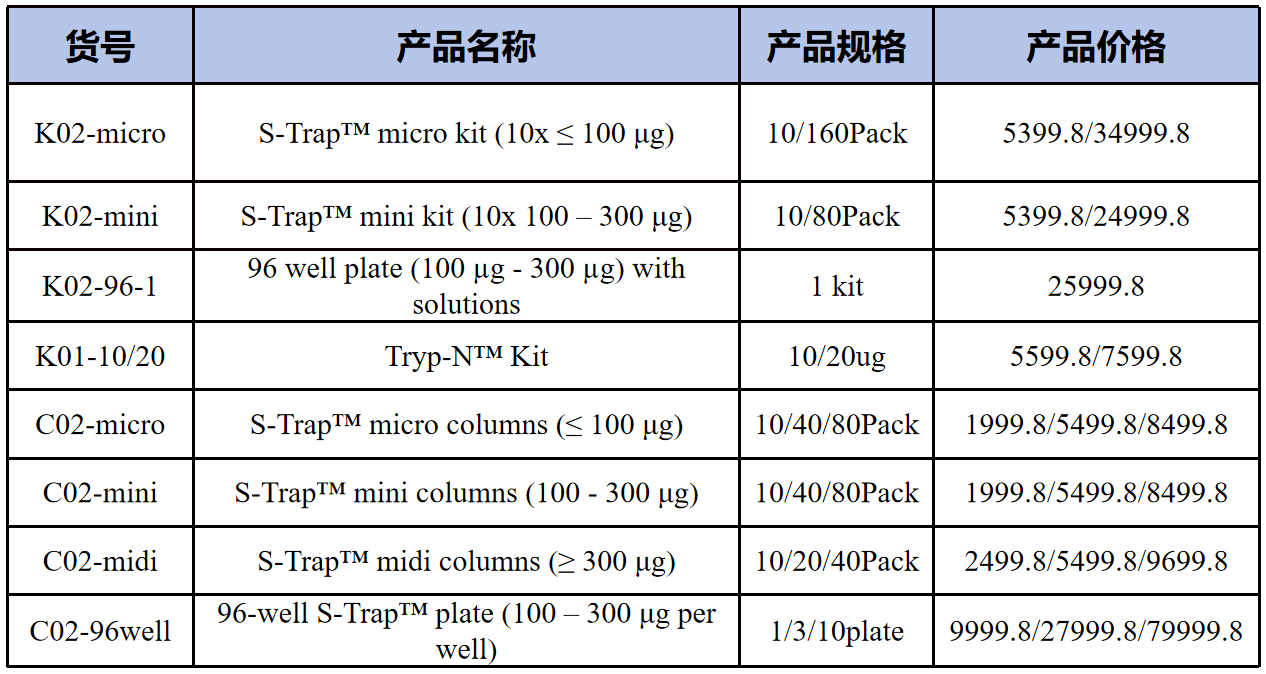 | 货号 | 产品名称 | 产品规格 | 产品价格 |
|---|---|---|---|
| K02-micro | S-Trap™ micro kit (10x ≤ 100 μg) | 10/160Pack | 5399.8/34999.8 |
| K02-mini | S-Trap™ mini kit (10x 100 – 300 μg) | 10/80Pack | 5399.8/24999.8 |
| K02-96-1 | 96 well plate (100 μg - 300 μg) with solutions | 1 kit | 25999.8 |
| K01-10/20 | Tryp-N™ Kit | 10/20ug | 5599.8/7599.8 |
| C02-micro | S-Trap™ micro columns (≤ 100 μg) | 10/40/80Pack | 1999.8/5499.8/8499.8 |
| C02-mini | S-Trap™ mini columns (100 - 300 μg) | 10/40/80Pack | 1999.8/5499.8/8499.8 |
| C02-midi | S-Trap™ midi columns (≥ 300 μg) | 10/20/40Pack | 2499.8/5499.8/9699.8 |
| C02-96well | 96-well S-Trap™ plate (100 – 300 μg per well) | 1/3/10plate | 9999.8/27999.8/79999.8 |